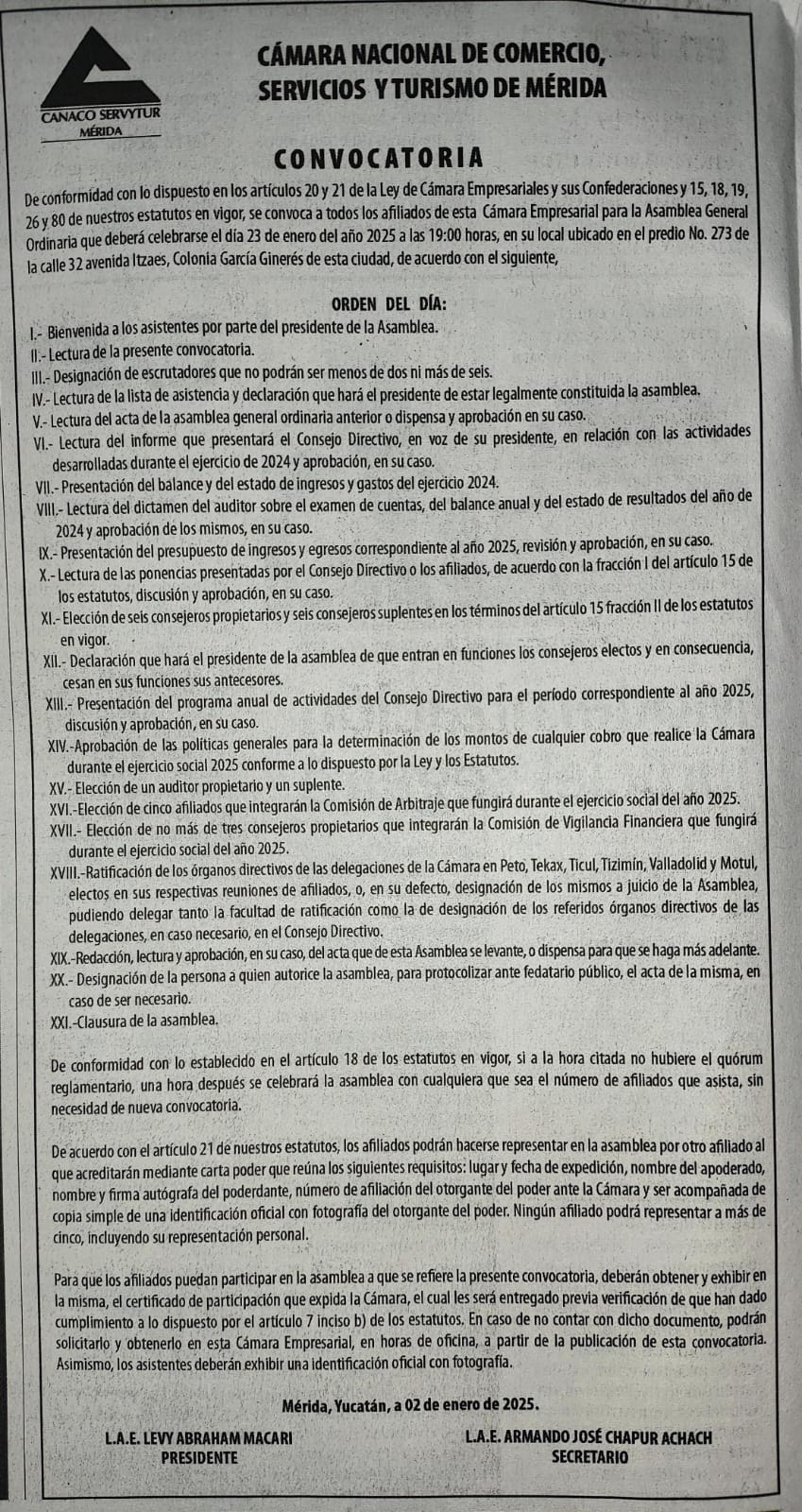 CANACO SERVYTUR
MÉRIDA

CÁMARA NACIONAL DE COMERCIO, SERVICIOS Y TURISMO DE MÉRIDA

CONVOCATORIA

De conformidad con lo dispuesto en los artículos 20 y 21 de la Ley de Cámara Empresariales y sus Confederaciones y 15, 18, 19, 26 y 80 de nuestros estatutos en vigor, se convoca a todos los afiliados de esta Cámara Empresarial para la Asamblea General Ordinaria que deberá celebrarse el día 23 de enero del año 2025 a las 19:00 horas, en su local ubicado en el predio No. 273 de la calle 32 avenida Itzaes, Colonia García Ginerés de esta ciudad, de acuerdo con el siguiente,

ORDEN DEL DÍA:

I.- Bienvenida a los asistentes por parte del presidente de la Asamblea.
II.- Lectura de la presente convocatoria.
III.- Designación de escrutadores que no podrán ser menos de dos ni más de seis.
IV.- Lectura de la lista de asistencia y declaración que hará el presidente de estar legalmente constituida la asamblea.
V.- Lectura del acta de la asamblea general ordinaria anterior o dispensa y aprobación en su caso.
VI.- Lectura del informe que presentará el Consejo Directivo, en voz de su presidente, en relación con las actividades desarrolladas durante el ejercicio de 2024 y aprobación, en su caso.
VII.- Presentación del balance y del estado de ingresos y gastos del ejercicio 2024.
VIII.- Lectura del dictamen del auditor sobre el examen de cuentas, del balance anual y del estado de resultados del año de 2024 y aprobación de los mismos, en su caso.
IX.- Presentación del presupuesto de ingresos y egresos correspondiente al año 2025, revisión y aprobación, en su caso.
X.- Lectura de las ponencias presentadas por el Consejo Directivo o los afiliados, de acuerdo con la fracción I del artículo 15 de los estatutos, discusión y aprobación, en su caso.
XI.- Elección de seis consejeros propietarios y seis consejeros suplentes en los términos del artículo 15 fracción II de los estatutos en vigor.
XII.- Declaración que hará el presidente de la asamblea de que entran en funciones los consejeros electos y en consecuencia, cesan en sus funciones sus antecesores.
XIII.- Presentación del programa anual de actividades del Consejo Directivo para el período correspondiente al año 2025, discusión y aprobación, en su caso.
XIV.-Aprobación de las políticas generales para la determinación de los montos de cualquier cobro que realice la Cámara durante el ejercicio social 2025 conforme a lo dispuesto por la Ley y los Estatutos.
XV.- Elección de un auditor propietario y un suplente.
XVI.-Elección de cinco afiliados que integrarán la Comisión de Arbitraje que fungirá durante el ejercicio social del año 2025.
XVII.- Elección de no más de tres consejeros propietarios que integrarán la Comisión de Vigilancia Financiera que fungirá durante el ejercicio social del año 2025.
XVIII.-Ratificación de los órganos directivos de las delegaciones de la Cámara en Peto, Tekax, Ticul, Tizimín, Valladolid y Motul, electos en sus respectivas reuniones de afiliados, o, en su defecto, designación de los mismos a juicio de la Asamblea, pudiendo delegar tanto la facultad de ratificación como la de designación de los referidos órganos directivos de las delegaciones, en caso necesario, en el Consejo Directivo.
XIX.-Redacción, lectura y aprobación, en su caso, del acta que de esta Asamblea se levante, o dispensa para que se haga más adelante.
XX.- Designación de la persona a quien autorice la asamblea, para protocolizar ante fedatario público, el acta de la misma, en caso de ser necesario.
XXI.-Clausura de la asamblea.

De conformidad con lo establecido en el artículo 18 de los estatutos en vigor, si a la hora citada no hubiere el quórum reglamentario, una hora después se celebrará la asamblea con cualquiera que sea el número de afiliados que asista, sin necesidad de nueva convocatoria.

De acuerdo con el artículo 21 de nuestros estatutos, los afiliados podrán hacerse representar en la asamblea por otro afiliado al que acreditarán mediante carta poder que reúna los siguientes requisitos: lugar y fecha de expedición, nombre del apoderado, nombre y firma autógrafa del poderdante, número de afiliación del otorgante del poder ante la Cámara y ser acompañada de copia simple de una identificación oficial con fotografía del otorgante del poder. Ningún afiliado podrá representar a más de cinco, incluyendo su representación personal.

Para que los afiliados puedan participar en la asamblea a que se refiere la presente convocatoria, deberán obtener y exhibir en la misma, el certificado de participación que expida la Cámara, el cual les será entregado previa verificación de que han dado cumplimiento a lo dispuesto por el artículo 7 inciso b) de los estatutos. En caso de no contar con dicho documento, podrán solicitarlo y obtenerlo en esta Cámara Empresarial, en horas de oficina, a partir de la publicación de esta convocatoria. Asimismo, los asistentes deberán exhibir una identificación oficial con fotografía.

Mérida, Yucatán, a 02 de enero de 2025.

L.A.E. LEVY ABRAHAM MACARI
PRESIDENTE

L.A.E. ARMANDO JOSÉ CHAPUR ACHACH
SECRETARIO